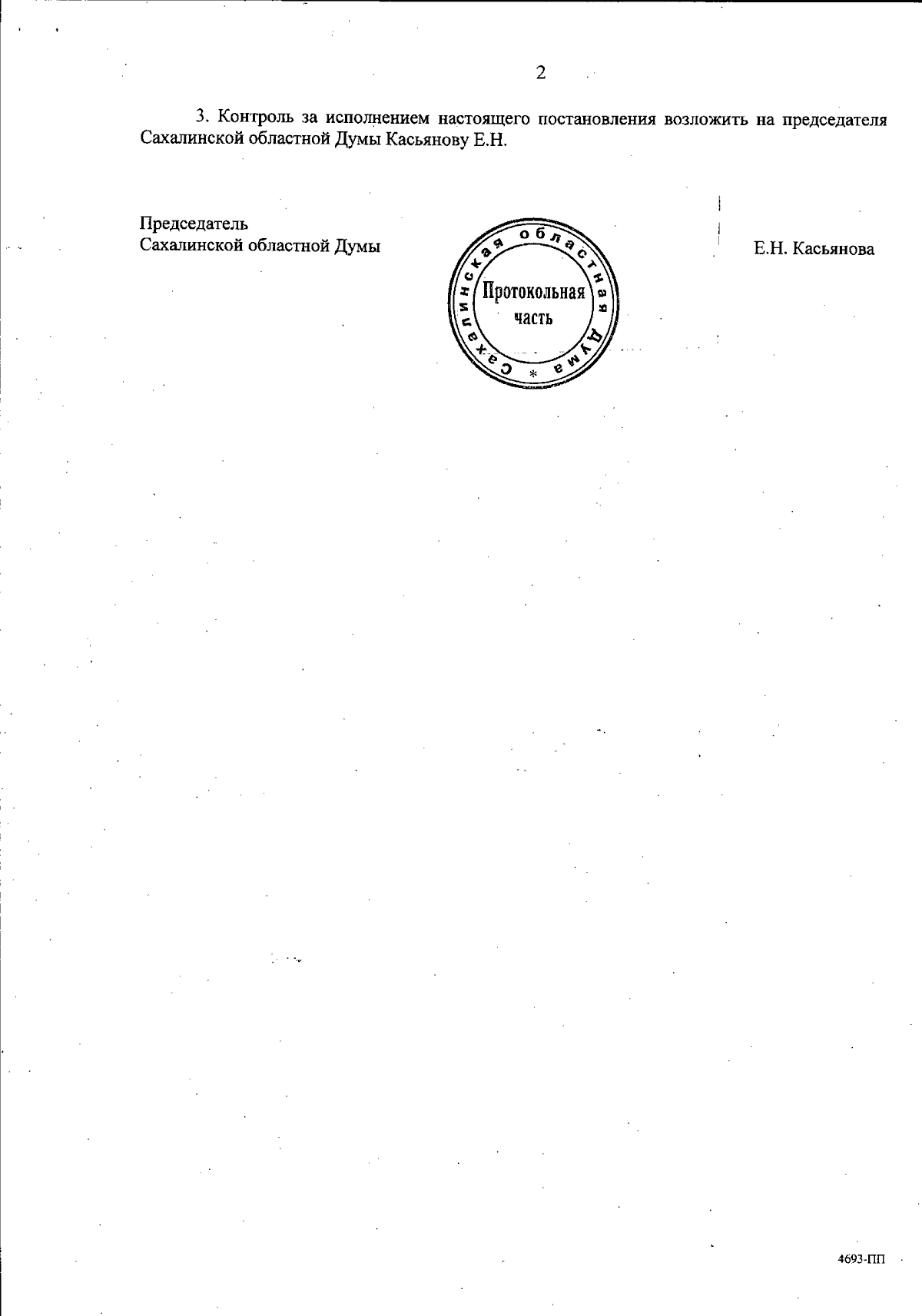 2

3. Контроль за исполнением настоящего постановления возложить на председателя Сахалинской областной Думы Касьянову Е.Н.

Председатель
Сахалинской областной Думы

Сахалинская областная Дума *
Протокольная
часть

Е.Н. Касьянова

4693-ПП